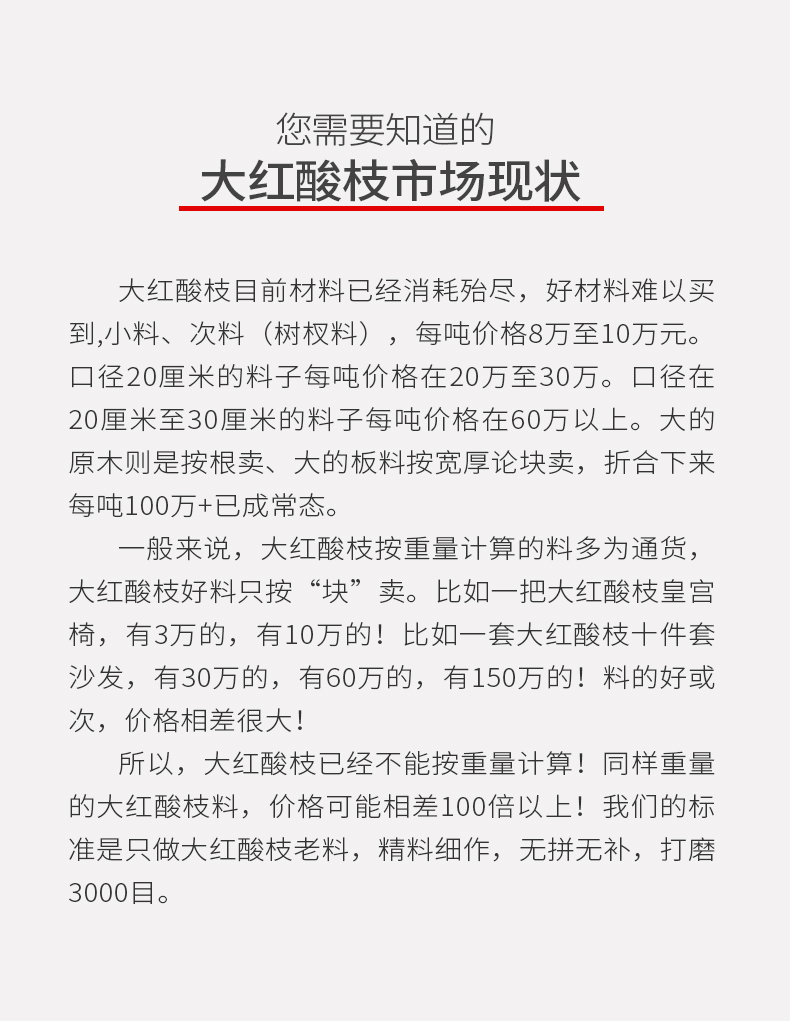 您需要知道的
大红酸枝市场现状

大红酸枝目前材料已经消耗殆尽，好材料难以买到,小料、次料（树杈料），每吨价格8万至10万元。口径20厘米的料子每吨价格在20万至30万。口径在20厘米至30厘米的料子每吨价格在60万以上。大的原木则是按根卖、大的板料按宽厚论块卖，折合下来每吨100万+已成常态。

一般来说，大红酸枝按重量计算的料多为通货，大红酸枝好料只按“块”卖。比如一把大红酸枝皇宫椅，有3万的，有10万的！比如一套大红酸枝十件套沙发，有30万的，有60万的，有150万的！料的好或次，价格相差很大！

所以，大红酸枝已经不能按重量计算！同样重量的大红酸枝料，价格可能相差100倍以上！我们的标准是只做大红酸枝老料，精料细作，无拼无补，打磨3000目。